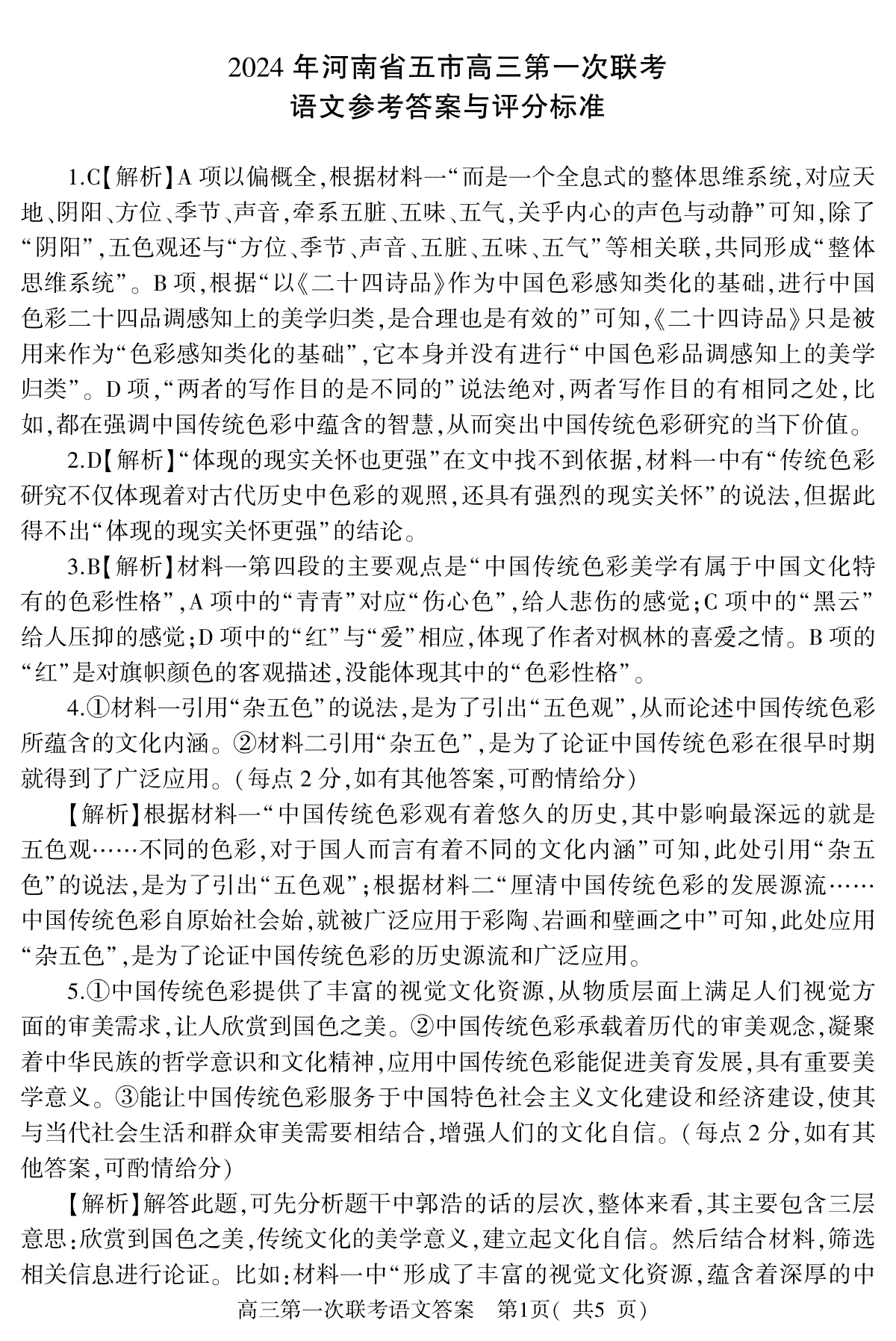 2024 年河南省五市高三第一次联考
语文参考答案与评分标准

1.C【解析】A 项以偏概全,根据材料一“而是一个全息式的整体思维系统,对应天地、阴阳、方位、季节、声音,牵系五脏、五味、五气,关乎内心的声色与动静”可知,除了“阴阳”,五色观还与“方位、季节、声音、五脏、五味、五气”等相关联,共同形成“整体思维系统”。B 项,根据“以《二十四诗品》作为中国色彩感知类化的基础,进行中国色彩二十四品调感知上的美学归类,是合理也是有效的”可知,《二十四诗品》只是被用来作为“色彩感知类化的基础”,它本身并没有进行“中国色彩品调感知上的美学归类”。D 项,“两者的写作目的是不同的”说法绝对,两者写作目的有相同之处,比如,都在强调中国传统色彩中蕴含的智慧,从而突出中国传统色彩研究的当下价值。

2.D【解析】“体现的现实关怀也更强”在文中找不到依据,材料一中有“传统色彩研究不仅体现着对古代历史中色彩的观照,还具有强烈的现实关怀”的说法,但据此得不出“体现的现实关怀更强”的结论。

3.B【解析】材料一第四段的主要观点是“中国传统色彩美学有属于中国文化特有的色彩性格”,A 项中的“青青”对应“伤心色”,给人悲伤的感觉;C 项中的“黑云”给人压抑的感觉;D 项中的“红”与“爱”相应,体现了作者对枫林的喜爱之情。B 项的“红”是对旗帜颜色的客观描述,没能体现其中的“色彩性格”。

4.①材料一引用“杂五色”的说法,是为了引出“五色观”,从而论述中国传统色彩所蕴含的文化内涵。②材料二引用“杂五色”,是为了论证中国传统色彩在很早时期就得到了广泛应用。(每点 2 分,如有其他答案,可酌情给分)

【解析】根据材料一“中国传统色彩观有着悠久的历史,其中影响最深远的就是五色观……不同的色彩,对于国人而言有着不同的文化内涵”可知,此处引用“杂五色”的说法,是为了引出“五色观”;根据材料二“厘清中国传统色彩的发展源流……中国传统色彩自原始社会始,就被广泛应用于彩陶、岩画和壁画之中”可知,此处应用“杂五色”,是为了论证中国传统色彩的历史源流和广泛应用。

5.①中国传统色彩提供了丰富的视觉文化资源,从物质层面上满足人们视觉方面的审美需求,让人欣赏到国色之美。②中国传统色彩承载着历代的审美观念,凝聚着中华民族的哲学意识和文化精神,应用中国传统色彩能促进美育发展,具有重要美学意义。③能让中国传统色彩服务于中国特色社会主义文化建设和经济建设,使其与当代社会生活和群众审美需要相结合,增强人们的文化自信。(每点 2 分,如有其他答案,可酌情给分)

【解析】解答此题,可先分析题干中郭浩的话的层次,整体来看,其主要包含三层意思:欣赏到国色之美,传统文化的美学意义,建立起文化自信。然后结合材料,筛选相关信息进行论证。比如:材料一中“形成了丰富的视觉文化资源,蕴含着深厚的中

高三第一次联考语文答案 第1页( 共5 页)